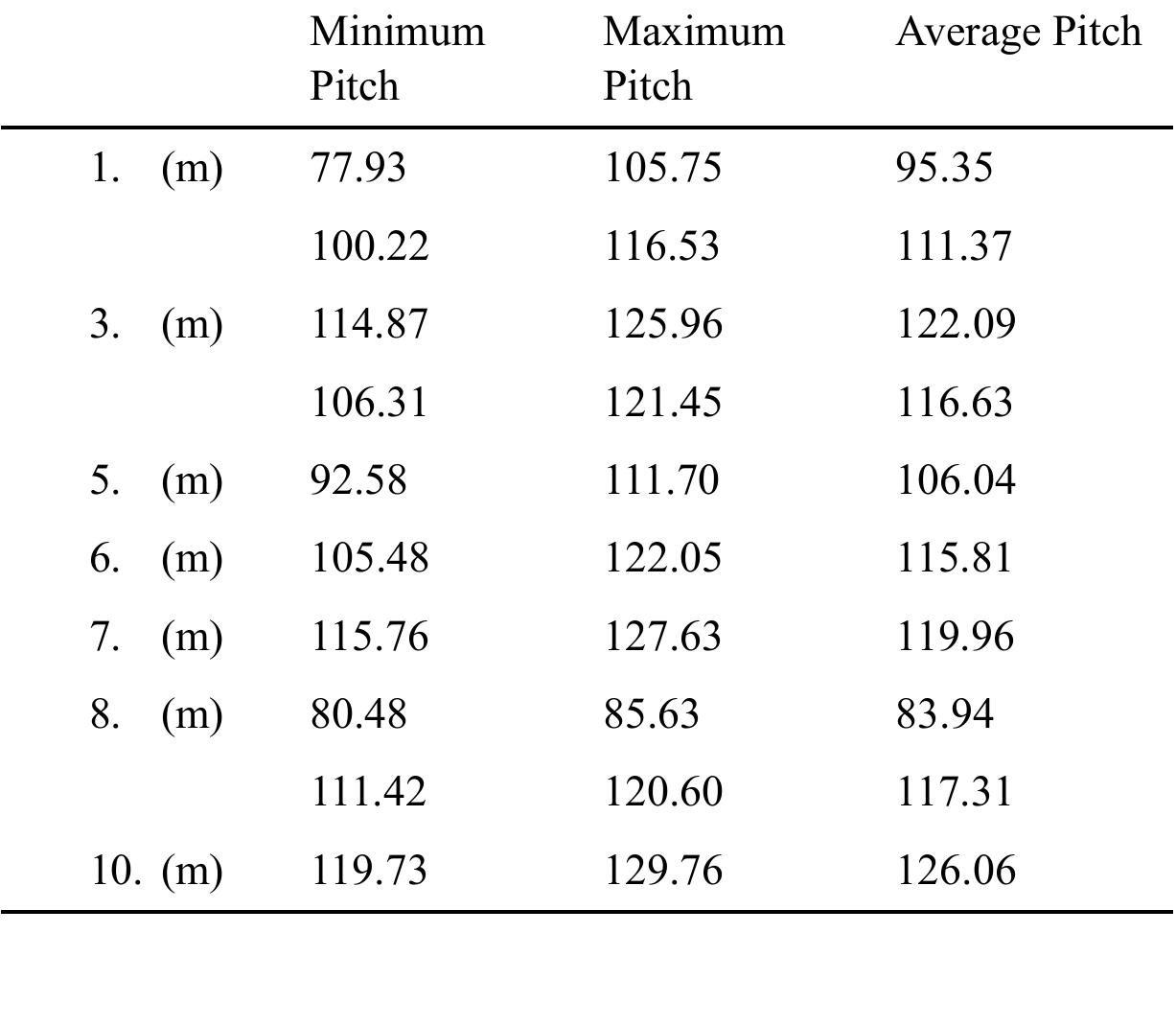 |  | Minimum Pitch | Maximum Pitch | Average Pitch |
|---|---|---|---|
| 1. (m) | 77.93 | 105.75 | 95.35 |
|  | 100.22 | 116.53 | 111.37 |
| 3. (m) | 114.87 | 125.96 | 122.09 |
|  | 106.31 | 121.45 | 116.63 |
| 5. (m) | 92.58 | 111.70 | 106.04 |
| 6. (m) | 105.48 | 122.05 | 115.81 |
| 7. (m) | 115.76 | 127.63 | 119.96 |
| 8. (m) | 80.48 | 85.63 | 83.94 |
|  | 111.42 | 120.60 | 117.31 |
| 10. (m) | 119.73 | 129.76 | 126.06 |